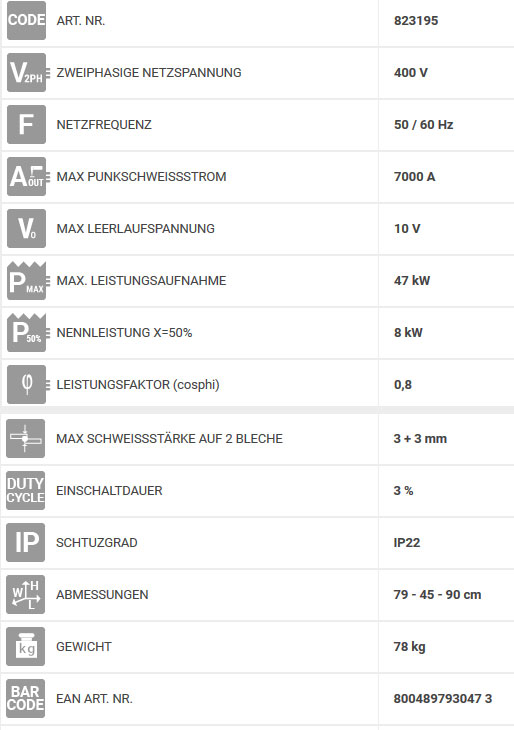 | | | |
|---|---|---|
| CODE | ART. NR. | 823195 |
| $V_{2PH}$ | ZWEIPHASIGE NETZSPANNUNG | 400 V |
| F | NETZFREQUENZ | 50 / 60 Hz |
| $A_{OUT}$ | MAX PUNKSCHWEISSSTROM | 7000 A |
| $V_0$ | MAX LEERLAUFSPANNUNG | 10 V |
| $P_{MAX}$ | MAX. LEISTUNGSAUFNAHME | 47 kW |
| $P_{50\%}$ | NENNLEISTUNG X=50% | 8 kW |
| φ | LEISTUNGSFAKTOR (cosphi) | 0,8 |
| | MAX SCHWEISSSTÄRKE AUF 2 BLECHE | 3 + 3 mm |
| DUTY CYCLE | EINSCHALTDAUER | 3 % |
| IP | SCHTUZGRAD | IP22 |
| W H L | ABMESSUNGEN | 79 - 45 - 90 cm |
| kg | GEWICHT | 78 kg |
| BAR CODE | EAN ART. NR. | 800489793047 3 |